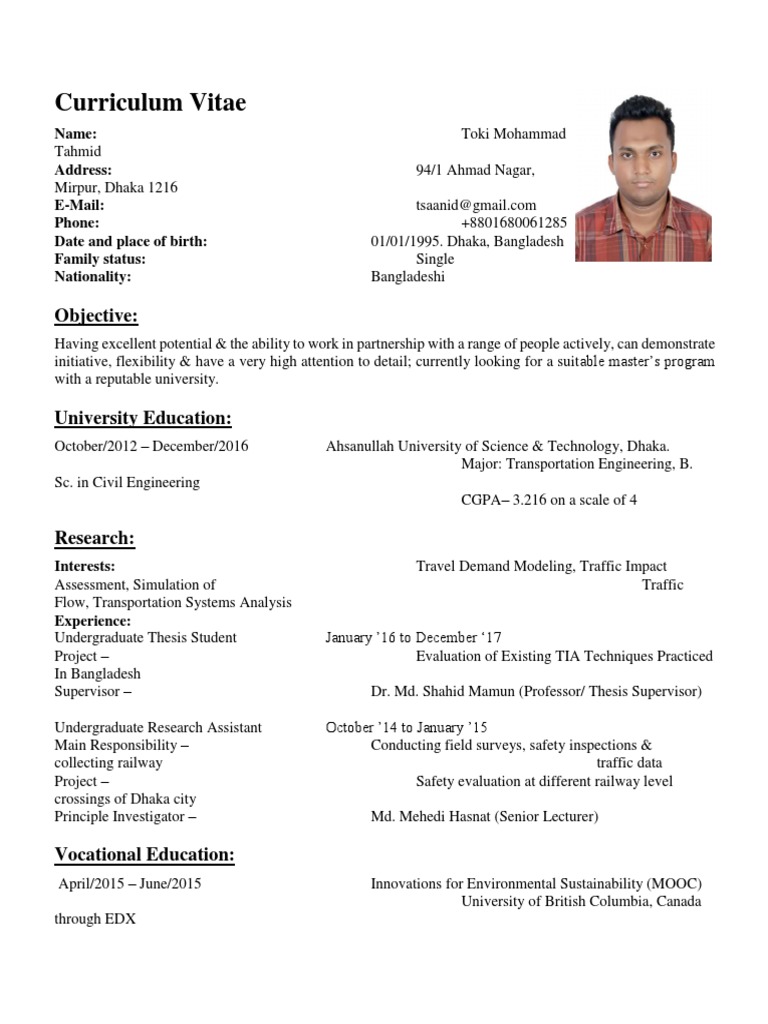 Curriculum Vitae

Name: Toki Mohammad Tahmid
Address: 94/1 Ahmad Nagar, Mirpur, Dhaka 1216
E-Mail: tsaanid@gmail.com
Phone: +8801680061285
Date and place of birth: 01/01/1995. Dhaka, Bangladesh
Family status: Single
Nationality: Bangladeshi

Objective:

Having excellent potential & the ability to work in partnership with a range of people actively, can demonstrate initiative, flexibility & have a very high attention to detail; currently looking for a suitable master's program with a reputable university.

University Education:

October/2012 – December/2016 Ahsanullah University of Science & Technology, Dhaka.
Major: Transportation Engineering, B. Sc. in Civil Engineering
CGPA– 3.216 on a scale of 4

Research:

Interests: Travel Demand Modeling, Traffic Impact Assessment, Simulation of Traffic Flow, Transportation Systems Analysis
Experience:
Undergraduate Thesis Student January '16 to December '17
Project – Evaluation of Existing TIA Techniques Practiced In Bangladesh
Supervisor – Dr. Md. Shahid Mamun (Professor/ Thesis Supervisor)

Undergraduate Research Assistant October '14 to January '15
Main Responsibility – Conducting field surveys, safety inspections & collecting railway traffic data
Project – Safety evaluation at different railway level crossings of Dhaka city
Principle Investigator – Md. Mehedi Hasnat (Senior Lecturer)

Vocational Education:

April/2015 – June/2015 Innovations for Environmental Sustainability (MOOC)
University of British Columbia, Canada through EDX